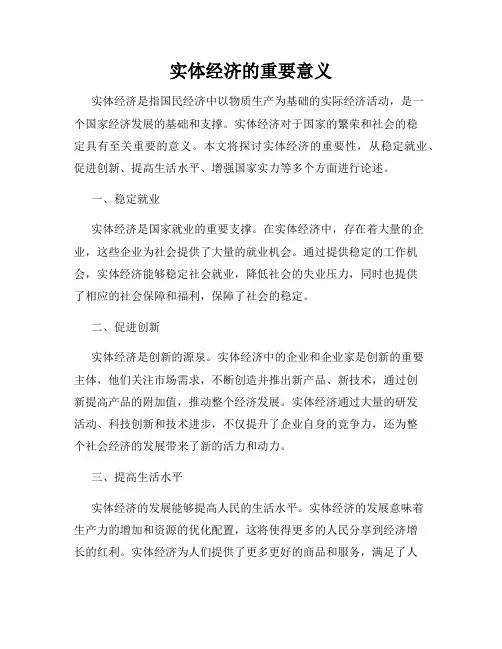 实体经济的重要意义

实体经济是指国民经济中以物质生产为基础的实际经济活动，是一个国家经济发展的基础和支撑。实体经济对于国家的繁荣和社会的稳定具有至关重要的意义。本文将探讨实体经济的重要性，从稳定就业、促进创新、提高生活水平、增强国家实力等多个方面进行论述。

一、稳定就业

实体经济是国家就业的重要支撑。在实体经济中，存在着大量的企业，这些企业为社会提供了大量的就业机会。通过提供稳定的工作机会，实体经济能够稳定社会就业，降低社会的失业压力，同时也提供了相应的社会保障和福利，保障了社会的稳定。

二、促进创新

实体经济是创新的源泉。实体经济中的企业和企业家是创新的重要主体，他们关注市场需求，不断创造并推出新产品、新技术，通过创新提高产品的附加值，推动整个经济发展。实体经济通过大量的研发活动、科技创新和技术进步，不仅提升了企业自身的竞争力，还为整个社会经济的发展带来了新的活力和动力。

三、提高生活水平

实体经济的发展能够提高人民的生活水平。实体经济的发展意味着生产力的增加和资源的优化配置，这将使得更多的人民分享到经济增长的红利。实体经济为人们提供了更多更好的商品和服务，满足了人